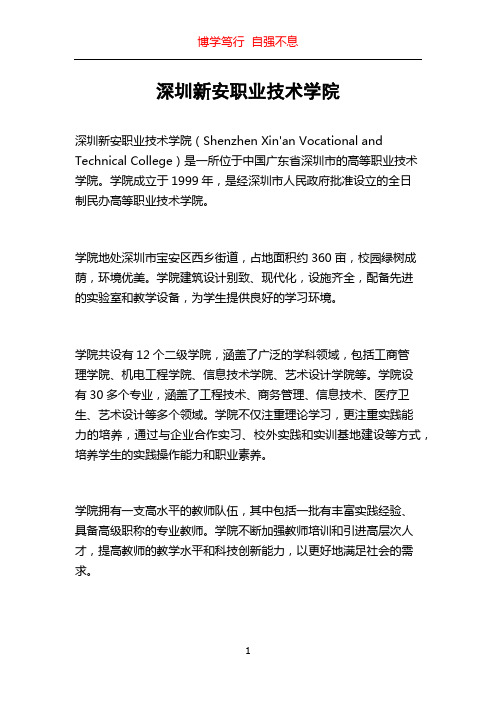 博学笃行 自强不息

深圳新安职业技术学院

深圳新安职业技术学院（Shenzhen Xin'an Vocational and Technical College）是一所位于中国广东省深圳市的高等职业技术学院。学院成立于 1999 年，是经深圳市人民政府批准设立的全日制民办高等职业技术学院。

学院地处深圳市宝安区西乡街道，占地面积约 360 亩，校园绿树成荫，环境优美。学院建筑设计别致、现代化，设施齐全，配备先进的实验室和教学设备，为学生提供良好的学习环境。

学院共设有 12 个二级学院，涵盖了广泛的学科领域，包括工商管理学院、机电工程学院、信息技术学院、艺术设计学院等。学院设有 30 多个专业，涵盖了工程技术、商务管理、信息技术、医疗卫生、艺术设计等多个领域。学院不仅注重理论学习，更注重实践能力的培养，通过与企业合作实习、校外实践和实训基地建设等方式，培养学生的实践操作能力和职业素养。

学院拥有一支高水平的教师队伍，其中包括一批有丰富实践经验、具备高级职称的专业教师。学院不断加强教师培训和引进高层次人才，提高教师的教学水平和科技创新能力，以更好地满足社会的需求。

1